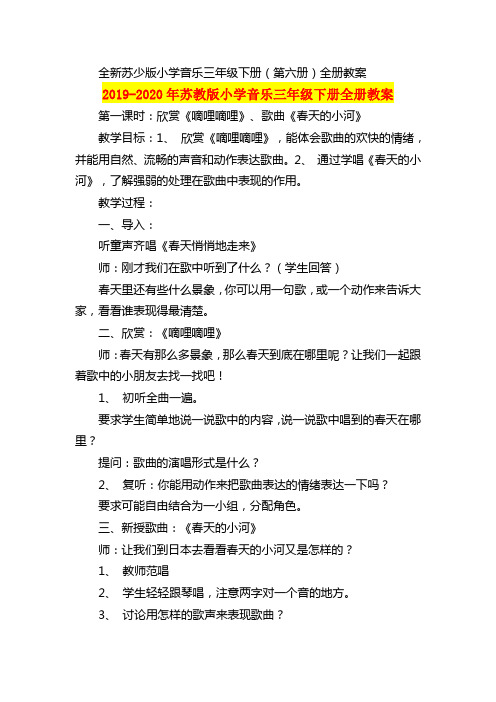 全新苏少版小学音乐三年级下册（第六册）全册教案

2019-2020年苏教版小学音乐三年级下册全册教案

第一课时：欣赏《嘀哩嘀哩》、歌曲《春天的小河》

教学目标：1、 欣赏《嘀哩嘀哩》，能体会歌曲的欢快的情绪，并能用自然、流畅的声音和动作表达歌曲。2、 通过学唱《春天的小河》，了解强弱的处理在歌曲中表现的作用。

教学过程：

一、导入：

听童声齐唱《春天悄悄地走来》

师：刚才我们在歌中听到了什么？（学生回答）

春天里还有些什么景象，你可以用一句歌，或一个动作来告诉大家，看看谁表现得最清楚。

二、欣赏：《嘀哩嘀哩》

师：春天有那么多景象，那么春天到底在哪里呢？让我们一起跟着歌中的小朋友去找一找吧！

1、 初听全曲一遍。

要求学生简单地说一说歌中的内容，说一说歌中唱到的春天在哪里？

提问：歌曲的演唱形式是什么？

2、 复听：你能用动作来把歌曲表达的情绪表达一下吗？

要求可能自由结合为一小组，分配角色。

三、新授歌曲：《春天的小河》

师：让我们到日本去看看春天的小河又是怎样的？

1、 教师范唱

2、 学生轻轻跟琴唱，注意两字对一个音的地方。

3、 讨论用怎样的歌声来表现歌曲？